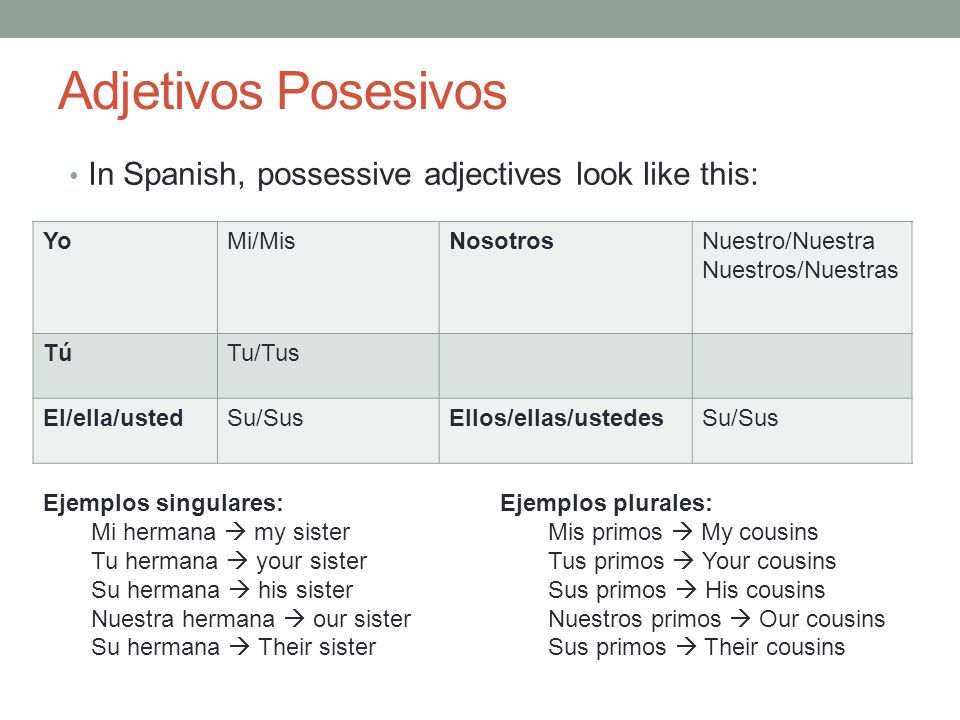 Adjetivos Posesivos

• In Spanish, possessive adjectives look like this:

| Yo | Mi/Mis | Nosotros | Nuestro/Nuestra Nuestros/Nuestras |
|---|---|---|---|
| Tú | Tu/Tus | | |
| El/ella/usted | Su/Sus | Ellos/ellas/ustedes | Su/Sus |

Ejemplos singulares:
Mi hermana → my sister
Tu hermana → your sister
Su hermana → his sister
Nuestra hermana → our sister
Su hermana → Their sister

Ejemplos plurales:
Mis primos → My cousins
Tus primos → Your cousins
Sus primos → His cousins
Nuestros primos → Our cousins
Sus primos → Their cousins